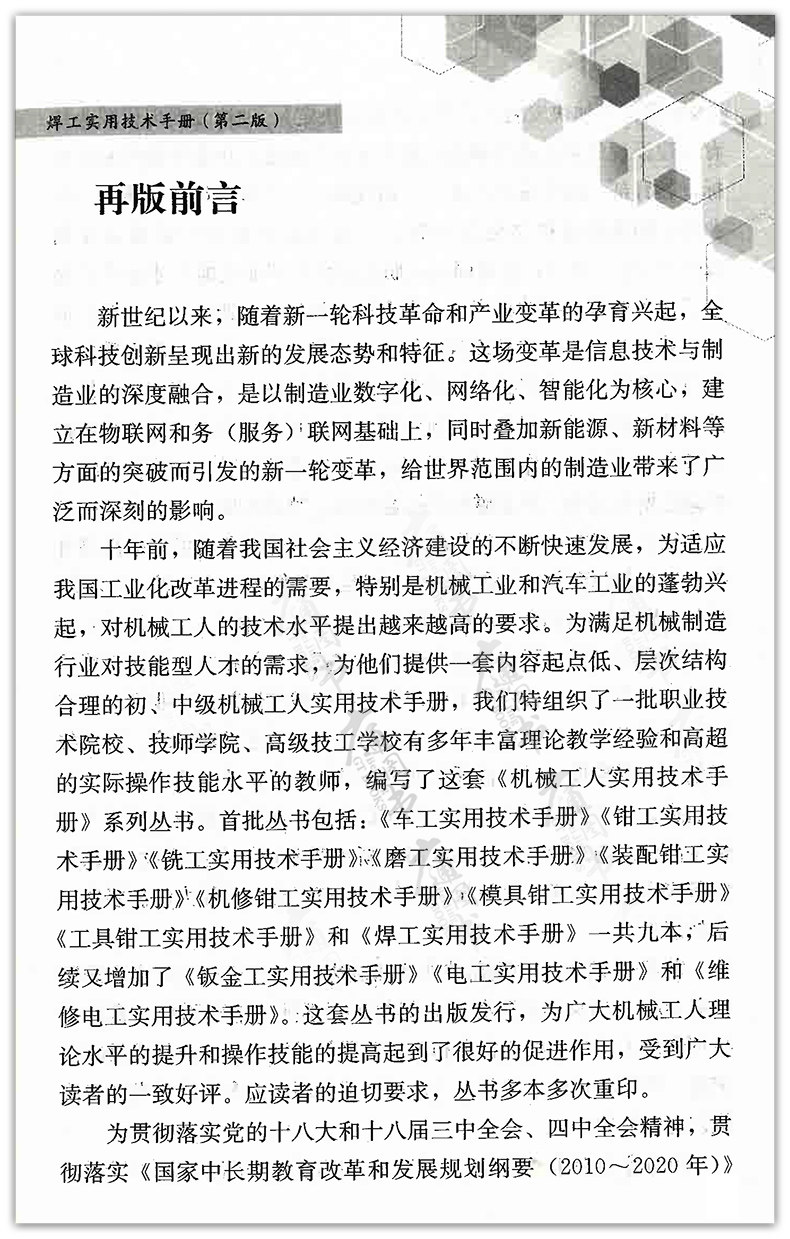 焊工实用技术手册（第二版）

再版前言

新世纪以来，随着新一轮科技革命和产业变革的孕育兴起，全球科技创新呈现出新的发展态势和特征。这场变革是信息技术与制造业的深度融合，是以制造业数字化、网络化、智能化为核心，建立在物联网和务（服务）联网基础上，同时叠加新能源、新材料等方面的突破而引发的新一轮变革，给世界范围内的制造业带来了广泛而深刻的影响。

十年前，随着我国社会主义经济建设的不断快速发展，为适应我国工业化改革进程的需要，特别是机械工业和汽车工业的蓬勃兴起，对机械工人的技术水平提出越来越高的要求。为满足机械制造行业对技能型人才的需求，为他们提供一套内容起点低、层次结构合理的初、中级机械工人实用技术手册，我们特组织了一批职业技术院校、技师学院、高级技工学校有多年丰富理论教学经验和高超的实际操作技能水平的教师，编写了这套《机械工人实用技术手册》系列丛书。首批丛书包括：《车工实用技术手册》《钳工实用技术手册》《铣工实用技术手册》《磨工实用技术手册》《装配钳工实用技术手册》《机修钳工实用技术手册》《模具钳工实用技术手册》《工具钳工实用技术手册》和《焊工实用技术手册》一共九本，后续又增加了《钣金工实用技术手册》《电工实用技术手册》和《维修电工实用技术手册》。这套丛书的出版发行，为广大机械工人理论水平的提升和操作技能的提高起到了很好的促进作用，受到广大读者的一致好评。应读者的迫切要求，丛书多本多次重印。

为贯彻落实党的十八大和十八届三中全会、四中全会精神，贯彻落实《国家中长期教育改革和发展规划纲要（2010～2020年）》